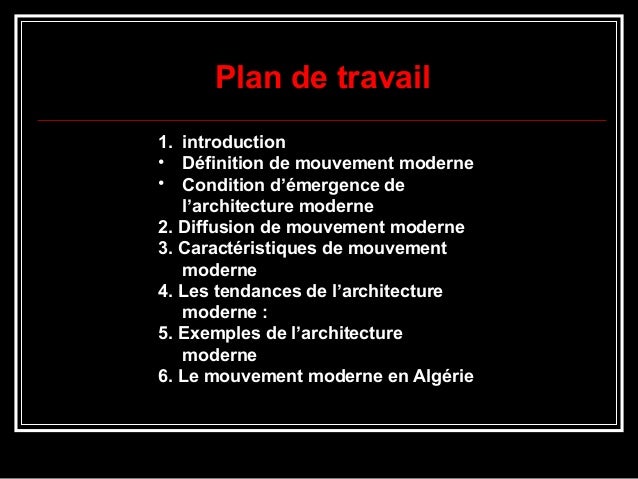 Plan de travail

1. introduction
• Définition de mouvement moderne
• Condition d’émergence de l’architecture moderne
2. Diffusion de mouvement moderne
3. Caractéristiques de mouvement moderne
4. Les tendances de l’architecture moderne :
5. Exemples de l’architecture moderne
6. Le mouvement moderne en Algérie